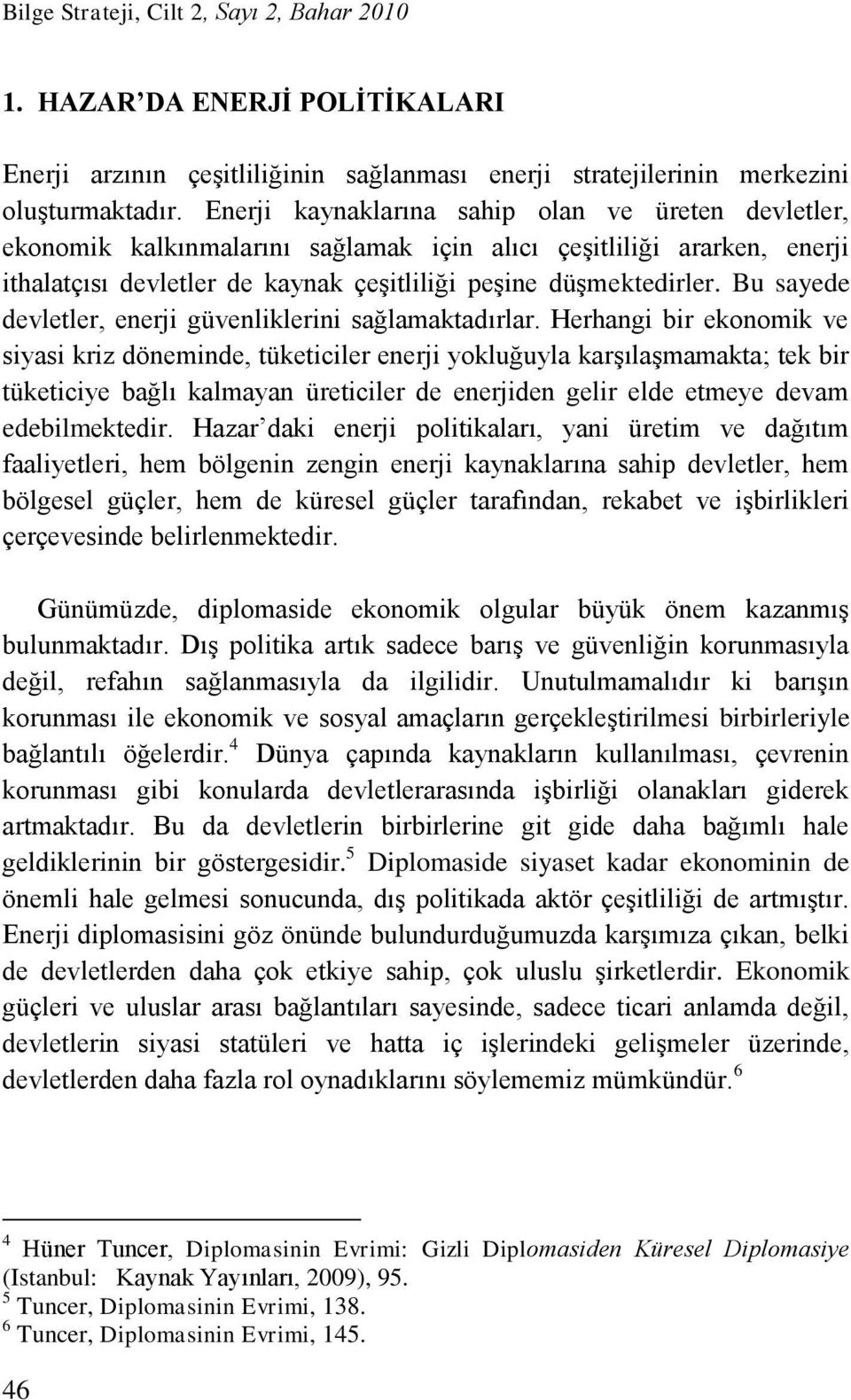 Bilge Strateji, Cilt 2, Sayı 2, Bahar 2010

1. HAZAR'DA ENERJİ POLİTİKALARI

Enerji arzının çeşitliliğinin sağlanması enerji stratejilerinin merkezini oluşturmaktadır. Enerji kaynaklarına sahip olan ve üreten devletler, ekonomik kalkınmalarını sağlamak için alıcı çeşitliliği ararken, enerji ithalatçısı devletler de kaynak çeşitliliği peşine düşmektedirler. Bu sayede devletler, enerji güvenliklerini sağlamaktadırlar. Herhangi bir ekonomik ve siyasi kriz döneminde, tüketiciler enerji yokluğuyla karşılaşmamakta; tek bir tüketiciye bağlı kalmayan üreticiler de enerjiden gelir elde etmeye devam edebilmektedir. Hazar'daki enerji politikaları, yani üretim ve dağıtım faaliyetleri, hem bölgenin zengin enerji kaynaklarına sahip devletler, hem bölgesel güçler, hem de küresel güçler tarafından, rekabet ve işbirlikleri çerçevesinde belirlenmektedir.

Günümüzde, diplomaside ekonomik olgular büyük önem kazanmış bulunmaktadır. Dış politika artık sadece barış ve güvenliğin korunmasıyla değil, refahın sağlanmasıyla da ilgilidir. Unutulmamalıdır ki barışın korunması ile ekonomik ve sosyal amaçların gerçekleştirilmesi birbirleriyle bağlantılı öğelerdir.$^4$ Dünya çapında kaynakların kullanılması, çevrenin korunması gibi konularda devletlerarasında işbirliği olanakları giderek artmaktadır. Bu da devletlerin birbirlerine git gide daha bağımlı hale geldiklerinin bir göstergesidir.$^5$ Diplomaside siyaset kadar ekonominin de önemli hale gelmesi sonucunda, dış politikada aktör çeşitliliği de artmıştır. Enerji diplomasisini göz önünde bulundurduğumuzda karşımıza çıkan, belki de devletlerden daha çok etkiye sahip, çok uluslu şirketlerdir. Ekonomik güçleri ve uluslar arası bağlantıları sayesinde, sadece ticari anlamda değil, devletlerin siyasi statüleri ve hatta iç işlerindeki gelişmeler üzerinde, devletlerden daha fazla rol oynadıklarını söylememiz mümkündür.$^6$

$^4$ Hüner Tuncer, Diplomasinin Evrimi: Gizli Diplomasiden Küresel Diplomasiye (Istanbul: Kaynak Yayınları, 2009), 95.
$^5$ Tuncer, Diplomasinin Evrimi, 138.
$^6$ Tuncer, Diplomasinin Evrimi, 145.

46